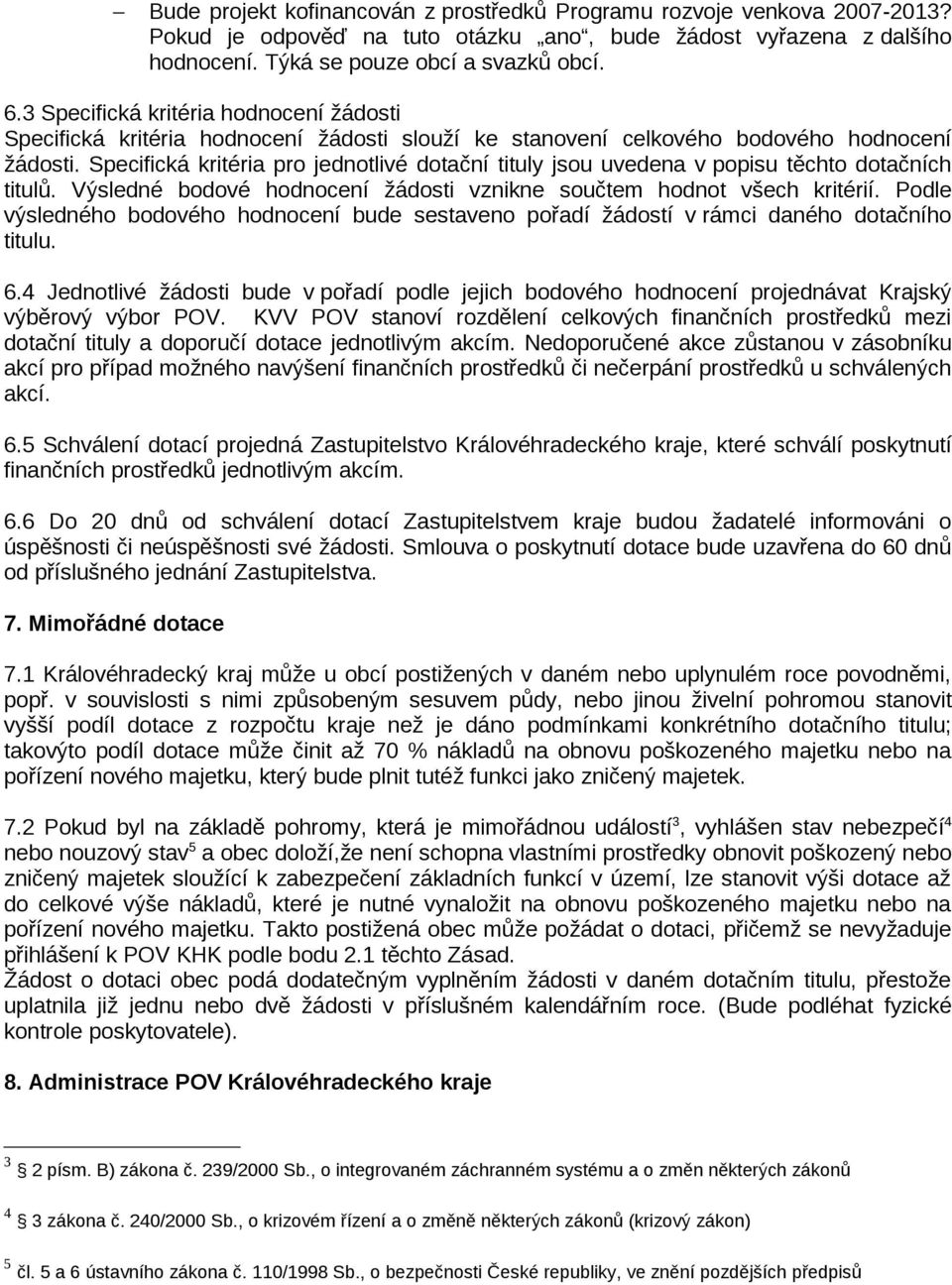 – Bude projekt kofinancován z prostředků Programu rozvoje venkova 2007-2013? Pokud je odpověď na tuto otázku „ano“, bude žádost vyřazena z dalšího hodnocení. Týká se pouze obcí a svazků obcí.

6.3 Specifická kritéria hodnocení žádosti
Specifická kritéria hodnocení žádosti slouží ke stanovení celkového bodového hodnocení žádosti. Specifická kritéria pro jednotlivé dotační tituly jsou uvedena v popisu těchto dotačních titulů. Výsledné bodové hodnocení žádosti vznikne součtem hodnot všech kritérií. Podle výsledného bodového hodnocení bude sestaveno pořadí žádostí v rámci daného dotačního titulu.

6.4 Jednotlivé žádosti bude v pořadí podle jejich bodového hodnocení projednávat Krajský výběrový výbor POV. KVV POV stanoví rozdělení celkových finančních prostředků mezi dotační tituly a doporučí dotace jednotlivým akcím. Nedoporučené akce zůstanou v zásobníku akcí pro případ možného navýšení finančních prostředků či nečerpání prostředků u schválených akcí.

6.5 Schválení dotací projedná Zastupitelstvo Královéhradeckého kraje, které schválí poskytnutí finančních prostředků jednotlivým akcím.

6.6 Do 20 dnů od schválení dotací Zastupitelstvem kraje budou žadatelé informováni o úspěšnosti či neúspěšnosti své žádosti. Smlouva o poskytnutí dotace bude uzavřena do 60 dnů od příslušného jednání Zastupitelstva.

7. Mimořádné dotace

7.1 Královéhradecký kraj může u obcí postižených v daném nebo uplynulém roce povodněmi, popř. v souvislosti s nimi způsobeným sesuvem půdy, nebo jinou živelní pohromou stanovit vyšší podíl dotace z rozpočtu kraje než je dáno podmínkami konkrétního dotačního titulu; takovýto podíl dotace může činit až 70 % nákladů na obnovu poškozeného majetku nebo na pořízení nového majetku, který bude plnit tutéž funkci jako zničený majetek.

7.2 Pokud byl na základě pohromy, která je mimořádnou událostí$^3$, vyhlášen stav nebezpečí$^4$ nebo nouzový stav$^5$ a obec doloží,že není schopna vlastními prostředky obnovit poškozený nebo zničený majetek sloužící k zabezpečení základních funkcí v území, lze stanovit výši dotace až do celkové výše nákladů, které je nutné vynaložit na obnovu poškozeného majetku nebo na pořízení nového majetku. Takto postižená obec může požádat o dotaci, přičemž se nevyžaduje přihlášení k POV KHK podle bodu 2.1 těchto Zásad.
Žádost o dotaci obec podá dodatečným vyplněním žádosti v daném dotačním titulu, přestože uplatnila již jednu nebo dvě žádosti v příslušném kalendářním roce. (Bude podléhat fyzické kontrole poskytovatele).

8. Administrace POV Královéhradeckého kraje

$^3$ 2 písm. B) zákona č. 239/2000 Sb., o integrovaném záchranném systému a o změn některých zákonů

$^4$ 3 zákona č. 240/2000 Sb., o krizovém řízení a o změně některých zákonů (krizový zákon)

$^5$ čl. 5 a 6 ústavního zákona č. 110/1998 Sb., o bezpečnosti České republiky, ve znění pozdějších předpisů